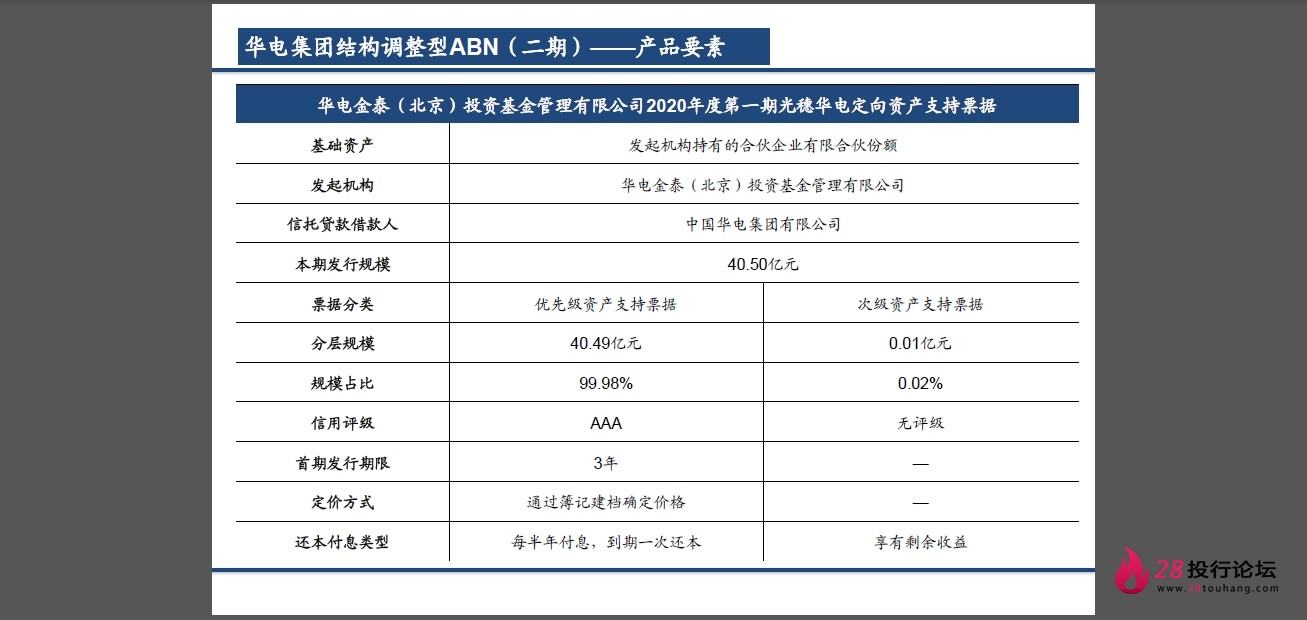 华电集团结构调整型ABN（二期）——产品要素

| 华电金泰（北京）投资基金管理有限公司2020年度第一期光穗华电定向资产支持票据 | | |
|---|---|---|
| 基础资产 | 发起机构持有的合伙企业有限合伙份额 | |
| 发起机构 | 华电金泰（北京）投资基金管理有限公司 | |
| 信托贷款借款人 | 中国华电集团有限公司 | |
| 本期发行规模 | 40.50亿元 | |
| 票据分类 | 优先级资产支持票据 | 次级资产支持票据 |
| 分层规模 | 40.49亿元 | 0.01亿元 |
| 规模占比 | 99.98% | 0.02% |
| 信用评级 | AAA | 无评级 |
| 首期发行期限 | 3年 | — |
| 定价方式 | 通过簿记建档确定价格 | — |
| 还本付息类型 | 每半年付息，到期一次还本 | 享有剩余收益 |

28投行论坛
www.28touhang.com